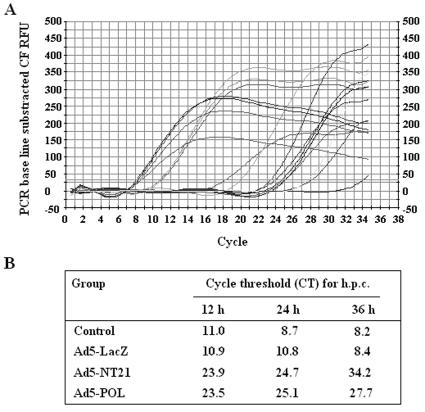 A

PCR base line substracted CF RFU

500
450
400
350
300
250
200
150
100
50
0
-50

500
450
400
350
300
250
200
150
100
50
0
-50

0 2 4 6 8 10 12 14 16 18 20 22 24 26 28 30 32 34 36 38

Cycle

B

| Group | Cycle threshold (CT) for h.p.c. | | |
|---|---|---|---|
| | 12 h | 24 h | 36 h |
| Control | 11.0 | 8.7 | 8.2 |
| Ad5-LacZ | 10.9 | 10.8 | 8.4 |
| Ad5-NT21 | 23.9 | 24.7 | 34.2 |
| Ad5-POL | 23.5 | 25.1 | 27.7 |